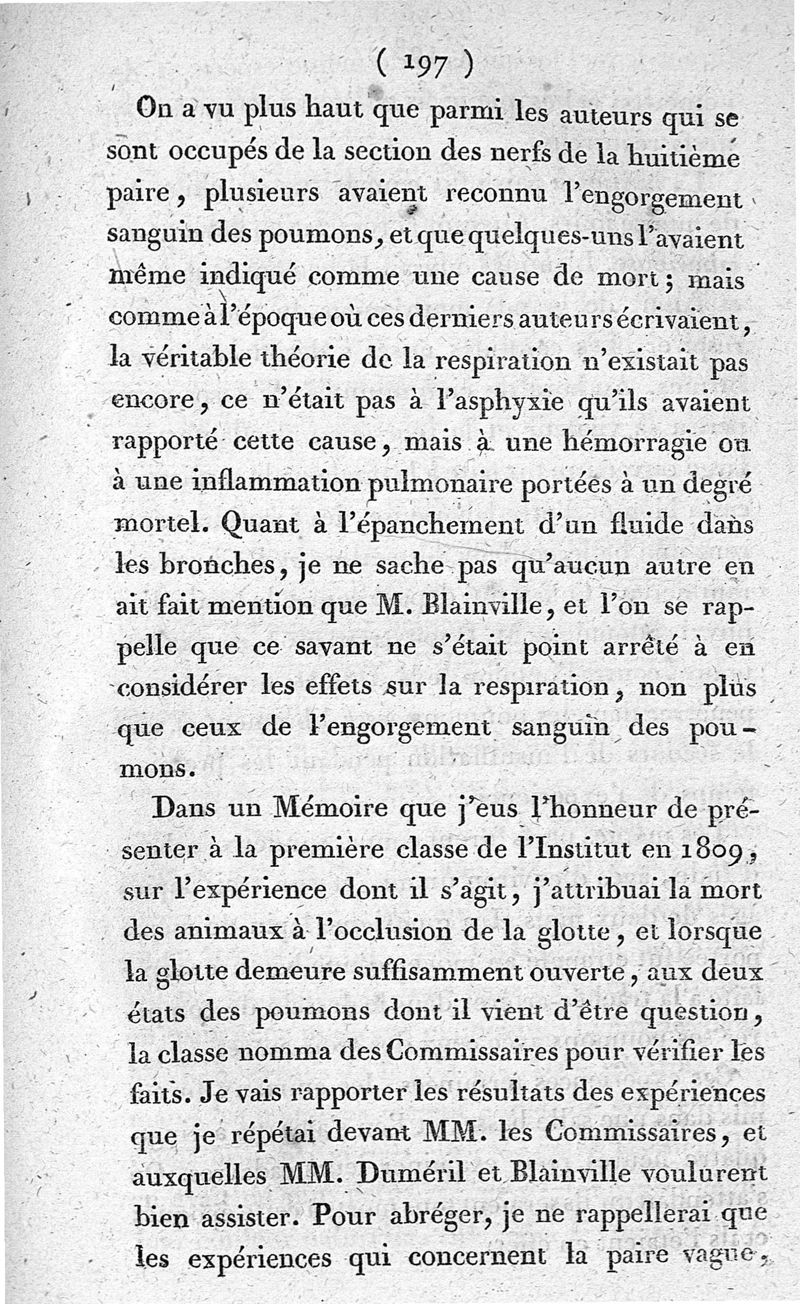 ( 197 )

On a vu plus haut que parmi les auteurs qui se sont occupés de la section des nerfs de la huitième paire, plusieurs avaient reconnu l'engorgement sanguin des poumons, et que quelques-uns l'avaient même indiqué comme une cause de mort; mais comme à l'époque où ces derniers auteurs écrivaient, la véritable théorie de la respiration n'existait pas encore, ce n'était pas à l'asphyxie qu'ils avaient rapporté cette cause, mais à une hémorragie ou à une inflammation pulmonaire portées à un degré mortel. Quant à l'épanchement d'un fluide dans les bronches, je ne sache pas qu'aucun autre en ait fait mention que M. Blainville, et l'on se rappelle que ce savant ne s'était point arrêté à en considérer les effets sur la respiration, non plus que ceux de l'engorgement sanguin des poumons.

Dans un Mémoire que j'eus l'honneur de présenter à la première classe de l'Institut en 1809, sur l'expérience dont il s'agit, j'attribuai la mort des animaux à l'occlusion de la glotte, et lorsque la glotte demeure suffisamment ouverte, aux deux états des poumons dont il vient d'être question, la classe nomma des Commissaires pour vérifier les faits. Je vais rapporter les résultats des expériences que je répétai devant MM. les Commissaires, et auxquelles MM. Duméril et Blainville voulurent bien assister. Pour abréger, je ne rappellerai que les expériences qui concernent la paire vague,